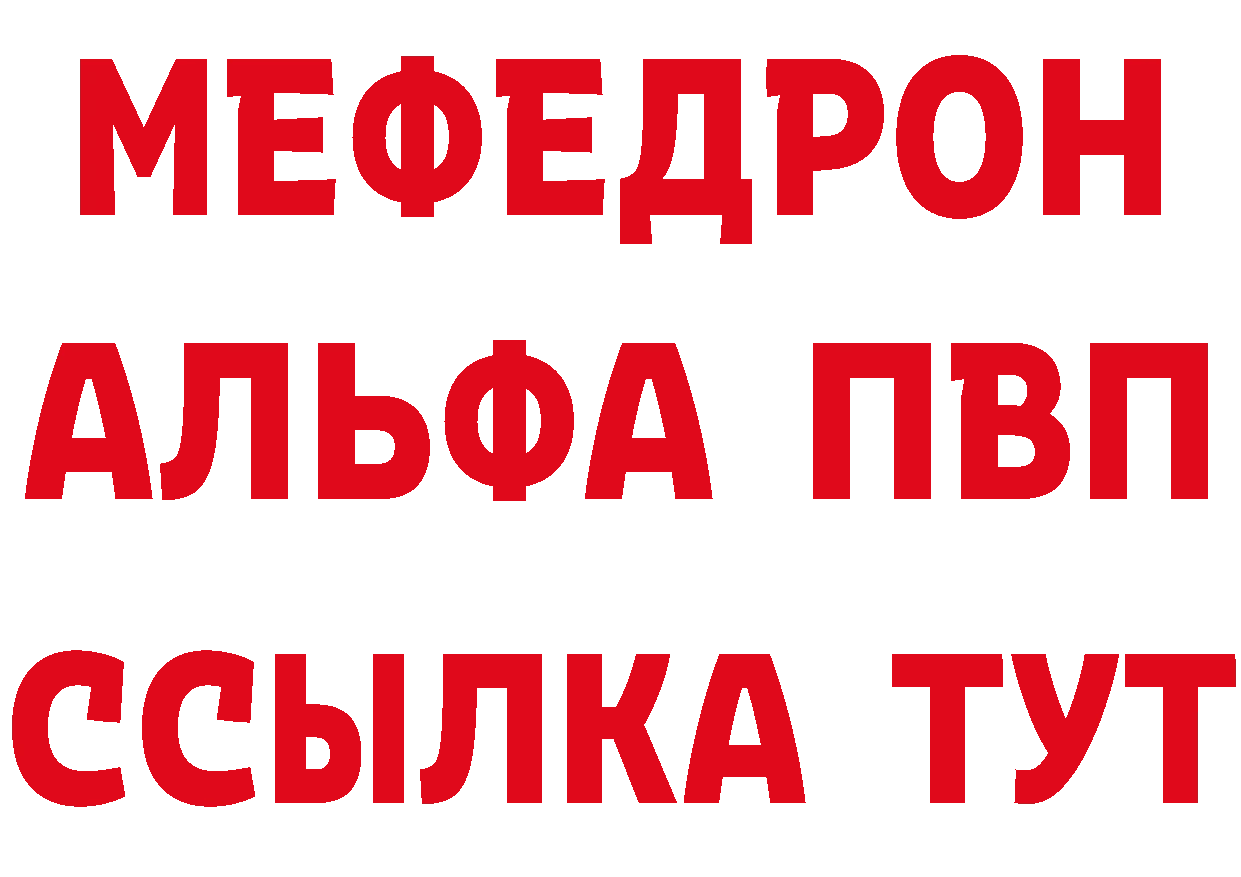 МЕФЕДРОН
АЛЬФА ПВП
ССЫЛКА ТУТ